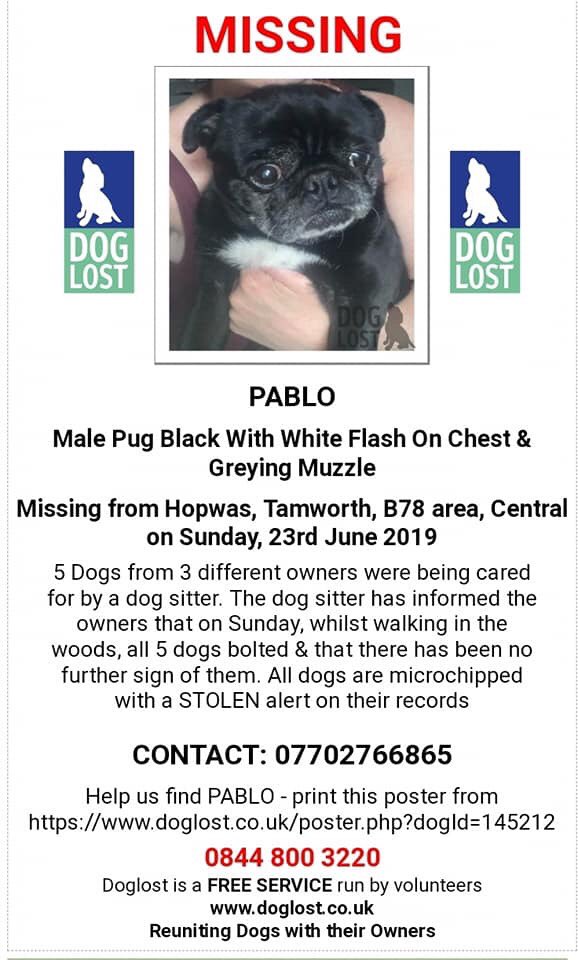 MISSING

DOG LOST

DOG LOST

DOG LOST

PABLO

Male Pug Black With White Flash On Chest & Greying Muzzle

Missing from Hopwas, Tamworth, B78 area, Central on Sunday, 23rd June 2019

5 Dogs from 3 different owners were being cared for by a dog sitter. The dog sitter has informed the owners that on Sunday, whilst walking in the woods, all 5 dogs bolted & that there has been no further sign of them. All dogs are microchipped with a STOLEN alert on their records

CONTACT: 07702766865

Help us find PABLO - print this poster from https://www.doglost.co.uk/poster.php?dogId=145212

0844 800 3220

Doglost is a FREE SERVICE run by volunteers
www.doglost.co.uk
Reuniting Dogs with their Owners